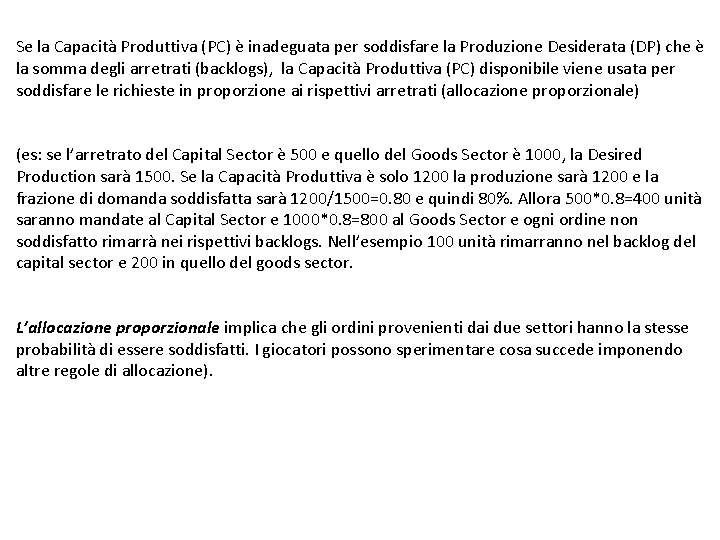 Se la Capacità Produttiva (PC) è inadeguata per soddisfare la Produzione Desiderata (DP) che è la somma degli arretrati (backlogs), la Capacità Produttiva (PC) disponibile viene usata per soddisfare le richieste in proporzione ai rispettivi arretrati (allocazione proporzionale)

(es: se l'arretrato del Capital Sector è 500 e quello del Goods Sector è 1000, la Desired Production sarà 1500. Se la Capacità Produttiva è solo 1200 la produzione sarà 1200 e la frazione di domanda soddisfatta sarà 1200/1500=0.80 e quindi 80%. Allora 500*0.8=400 unità saranno mandate al Capital Sector e 1000*0.8=800 al Goods Sector e ogni ordine non soddisfatto rimarrà nei rispettivi backlogs. Nell'esempio 100 unità rimarranno nel backlog del capital sector e 200 in quello del goods sector.

L'allocazione proporzionale implica che gli ordini provenienti dai due settori hanno la stesse probabilità di essere soddisfatti. I giocatori possono sperimentare cosa succede imponendo altre regole di allocazione).